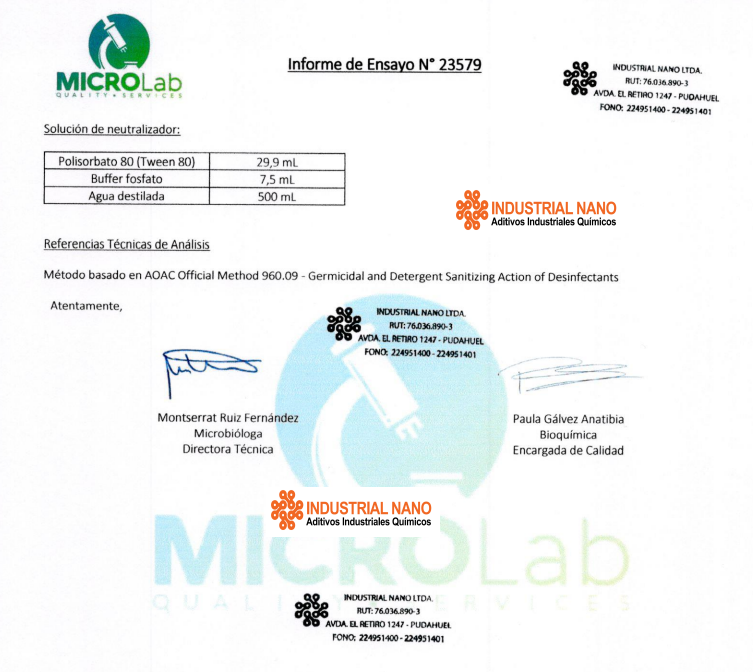 MICROLab
QUALITY • SERVICES

Informe de Ensayo N° 23579

INDUSTRIAL NANO LTDA.
RUT: 76.036.890-3
AVDA. EL RETIRO 1247 - PUDAHUEL
FONO: 224951400 - 224951401

Solución de neutralizador:

| Polisorbato 80 (Tween 80) | 29,9 mL |
|---|---|
| Buffer fosfato | 7,5 mL |
| Agua destilada | 500 mL |

INDUSTRIAL NANO
Aditivos Industriales Químicos

Referencias Técnicas de Análisis

Método basado en AOAC Official Method 960.09 - Germicidal and Detergent Sanitizing Action of Desinfectants

Atentamente,

INDUSTRIAL NANO LTDA.
RUT: 76.036.890-3
AVDA. EL RETIRO 1247 - PUDAHUEL
FONO: 224951400 - 224951401

Montserrat Ruiz Fernández
Microbióloga
Directora Técnica

Paula Gálvez Anatibia
Bioquímica
Encargada de Calidad

INDUSTRIAL NANO
Aditivos Industriales Químicos

MICROLab
QUALITY • SERVICES

INDUSTRIAL NANO LTDA.
RUT: 76.036.890-3
AVDA. EL RETIRO 1247 - PUDAHUEL
FONO: 224951400 - 224951401